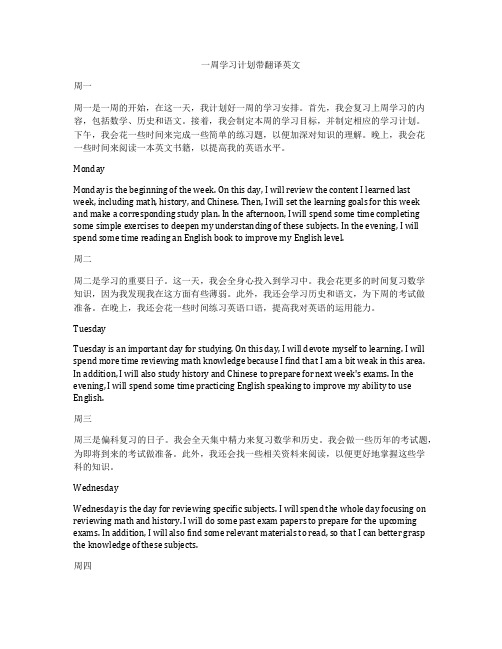 一周学习计划带翻译英文

周一

周一是一周的开始，在这一天，我计划好一周的学习安排。首先，我会复习上周学习的内容，包括数学、历史和语文。接着，我会制定本周的学习目标，并制定相应的学习计划。下午，我会花一些时间来完成一些简单的练习题，以便加深对知识的理解。晚上，我会花一些时间来阅读一本英文书籍，以提高我的英语水平。

Monday

Monday is the beginning of the week. On this day, I will review the content I learned last week, including math, history, and Chinese. Then, I will set the learning goals for this week and make a corresponding study plan. In the afternoon, I will spend some time completing some simple exercises to deepen my understanding of these subjects. In the evening, I will spend some time reading an English book to improve my English level.

周二

周二是学习的重要日子。这一天，我会全身心投入到学习中。我会花更多的时间复习数学知识，因为我发现我在这方面有些薄弱。此外，我还会学习历史和语文，为下周的考试做准备。在晚上，我还会花一些时间练习英语口语，提高我对英语的运用能力。

Tuesday

Tuesday is an important day for studying. On this day, I will devote myself to learning. I will spend more time reviewing math knowledge because I find that I am a bit weak in this area. In addition, I will also study history and Chinese to prepare for next week's exams. In the evening, I will spend some time practicing English speaking to improve my ability to use English.

周三

周三是偏科复习的日子。我会全天集中精力来复习数学和历史。我会做一些历年的考试题，为即将到来的考试做准备。此外，我还会找一些相关资料来阅读，以便更好地掌握这些学科的知识。

Wednesday

Wednesday is the day for reviewing specific subjects. I will spend the whole day focusing on reviewing math and history. I will do some past exam papers to prepare for the upcoming exams. In addition, I will also find some relevant materials to read, so that I can better grasp the knowledge of these subjects.

周四